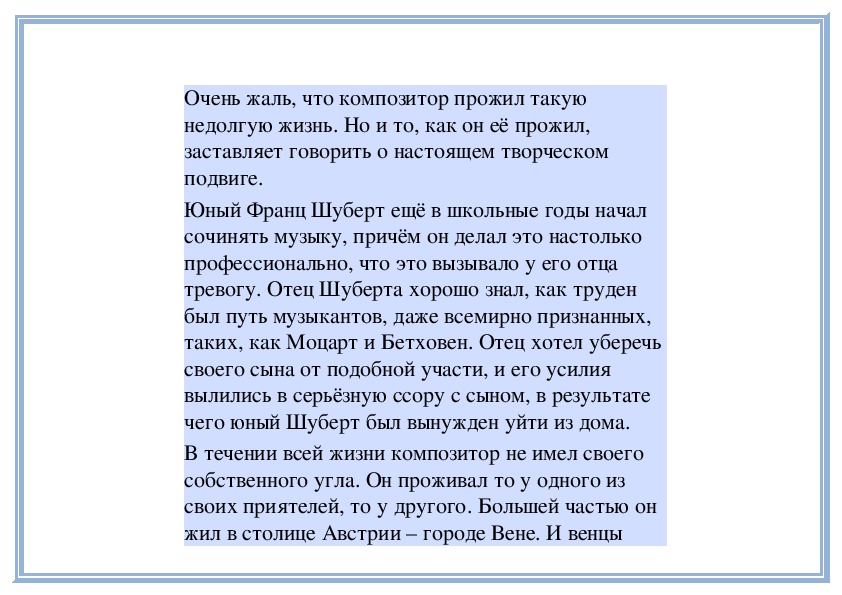 Очень жаль, что композитор прожил такую недолгую жизнь. Но и то, как он её прожил, заставляет говорить о настоящем творческом подвиге.

Юный Франц Шуберт ещё в школьные годы начал сочинять музыку, причём он делал это настолько профессионально, что это вызывало у его отца тревогу. Отец Шуберта хорошо знал, как труден был путь музыкантов, даже всемирно признанных, таких, как Моцарт и Бетховен. Отец хотел уберечь своего сына от подобной участи, и его усилия вылились в серьёзную ссору с сыном, в результате чего юный Шуберт был вынужден уйти из дома.

В течении всей жизни композитор не имел своего собственного угла. Он проживал то у одного из своих приятелей, то у другого. Большей частью он жил в столице Австрии – городе Вене. И венцы